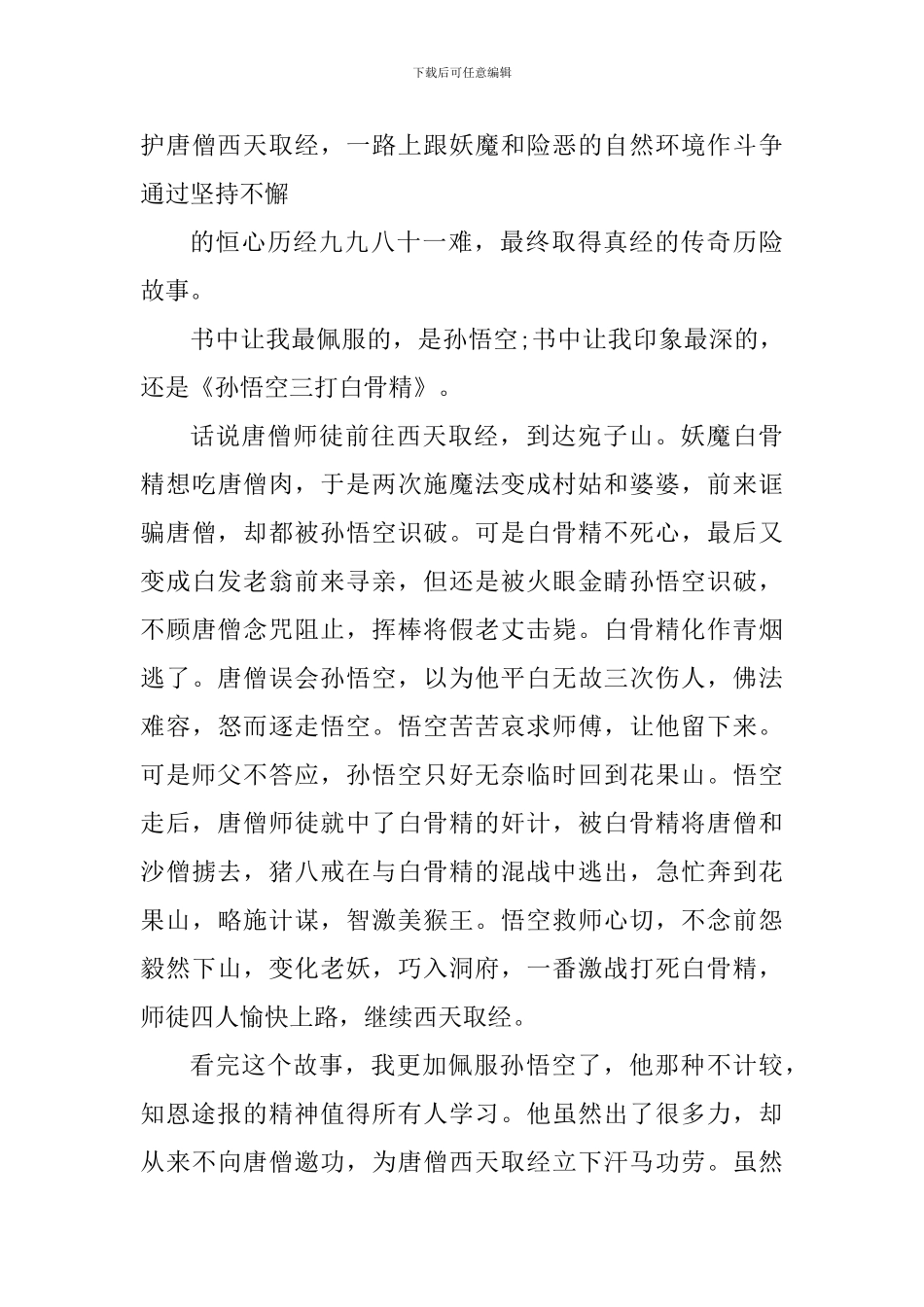 下载后可任意编辑

护唐僧西天取经，一路上跟妖魔和险恶的自然环境作斗争通过坚持不懈

的恒心历经九九八十一难，最终取得真经的传奇历险故事。

书中让我最佩服的，是孙悟空;书中让我印象最深的，还是《孙悟空三打白骨精》。

话说唐僧师徒前往西天取经，到达宛子山。妖魔白骨精想吃唐僧肉，于是两次施魔法变成村姑和婆婆，前来诓骗唐僧，却都被孙悟空识破。可是白骨精不死心，最后又变成白发老翁前来寻亲，但还是被火眼金睛孙悟空识破，不顾唐僧念咒阻止，挥棒将假老丈击毙。白骨精化作青烟逃了。唐僧误会孙悟空，以为他平白无故三次伤人，佛法难容，怒而逐走悟空。悟空苦苦哀求师傅，让他留下来。可是师父不答应，孙悟空只好无奈临时回到花果山。悟空走后，唐僧师徒就中了白骨精的奸计，被白骨精将唐僧和沙僧掳去，猪八戒在与白骨精的混战中逃出，急忙奔到花果山，略施计谋，智激美猴王。悟空救师心切，不念前怨毅然下山，变化老妖，巧入洞府，一番激战打死白骨精，师徒四人愉快上路，继续西天取经。

看完这个故事，我更加佩服孙悟空了，他那种不计较，知恩途报的精神值得所有人学习。他虽然出了很多力，却从来不向唐僧邀功，为唐僧西天取经立下汗马功劳。虽然